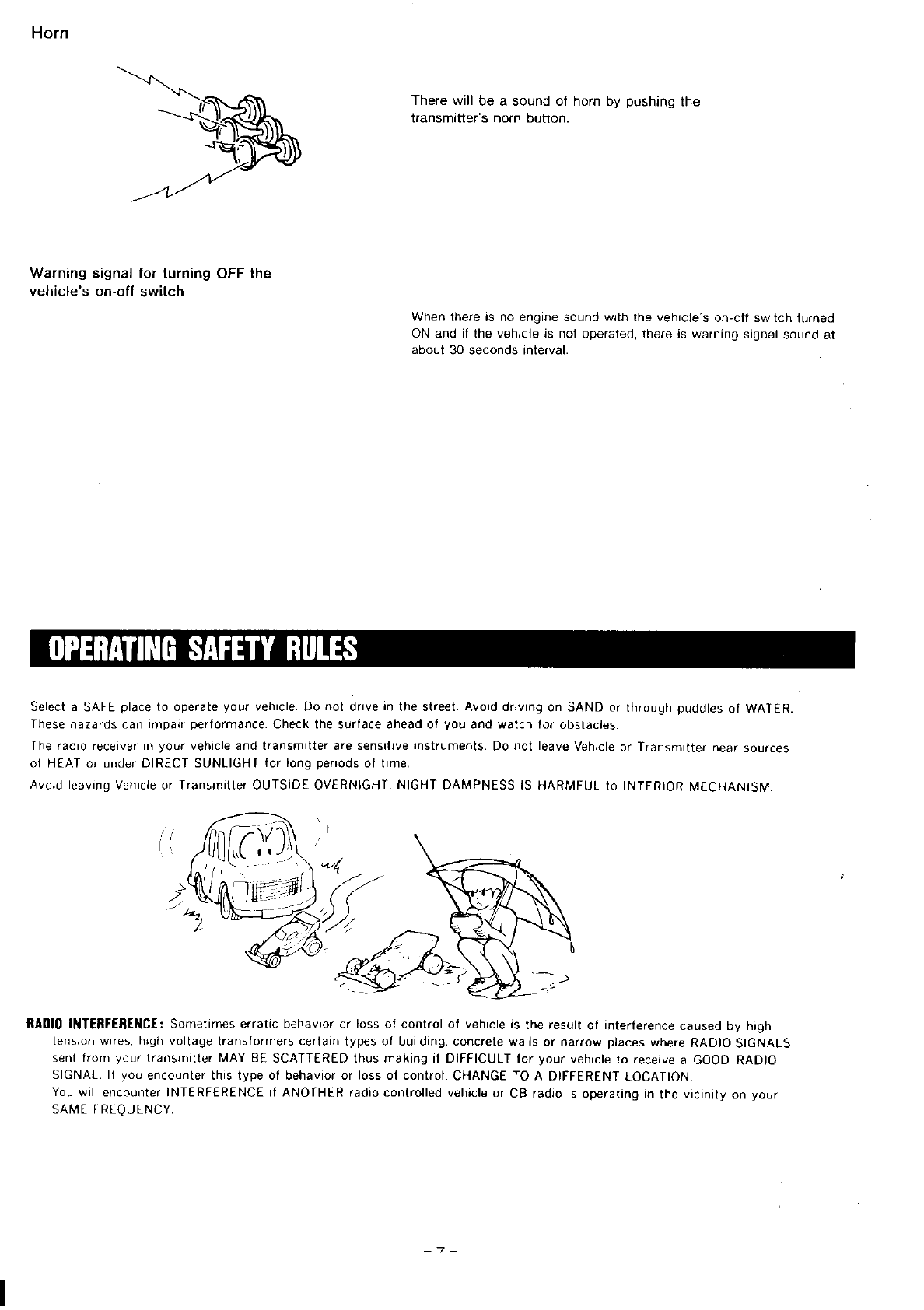 Horn

There will be a sound of horn by pushing the transmitter's horn button.

Warning signal for turning OFF the vehicle's on-off switch

When there is no engine sound with the vehicle's on-off switch turned ON and if the vehicle is not operated, there is warning signal sound at about 30 seconds interval.

OPERATING SAFETY RULES

Select a SAFE place to operate your vehicle. Do not drive in the street. Avoid driving on SAND or through puddles of WATER. These hazards can impair performance. Check the surface ahead of you and watch for obstacles.

The radio receiver in your vehicle and transmitter are sensitive instruments. Do not leave Vehicle or Transmitter near sources of HEAT or under DIRECT SUNLIGHT for long periods of time.

Avoid leaving Vehicle or Transmitter OUTSIDE OVERNIGHT. NIGHT DAMPNESS IS HARMFUL to INTERIOR MECHANISM.

RADIO INTERFERENCE: Sometimes erratic behavior or loss of control of vehicle is the result of interference caused by high tension wires, high voltage transformers certain types of building, concrete walls or narrow places where RADIO SIGNALS sent from your transmitter MAY BE SCATTERED thus making it DIFFICULT for your vehicle to receive a GOOD RADIO SIGNAL. If you encounter this type of behavior or loss of control, CHANGE TO A DIFFERENT LOCATION.
You will encounter INTERFERENCE if ANOTHER radio controlled vehicle or CB radio is operating in the vicinity on your SAME FREQUENCY.

– 7 –